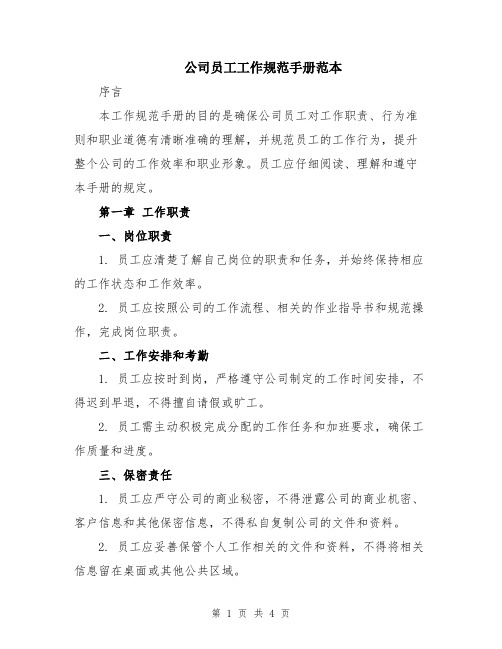 公司员工工作规范手册范本

序言

本工作规范手册的目的是确保公司员工对工作职责、行为准则和职业道德有清晰准确的理解，并规范员工的工作行为，提升整个公司的工作效率和职业形象。员工应仔细阅读、理解和遵守本手册的规定。

第一章 工作职责

一、岗位职责

1. 员工应清楚了解自己岗位的职责和任务，并始终保持相应的工作状态和工作效率。

2. 员工应按照公司的工作流程、相关的作业指导书和规范操作，完成岗位职责。

二、工作安排和考勤

1. 员工应按时到岗，严格遵守公司制定的工作时间安排，不得迟到早退，不得擅自请假或旷工。

2. 员工需主动积极完成分配的工作任务和加班要求，确保工作质量和进度。

三、保密责任

1. 员工应严守公司的商业秘密，不得泄露公司的商业机密、客户信息和其他保密信息，不得私自复制公司的文件和资料。

2. 员工应妥善保管个人工作相关的文件和资料，不得将相关信息留在桌面或其他公共区域。

第 1 页 共 4 页